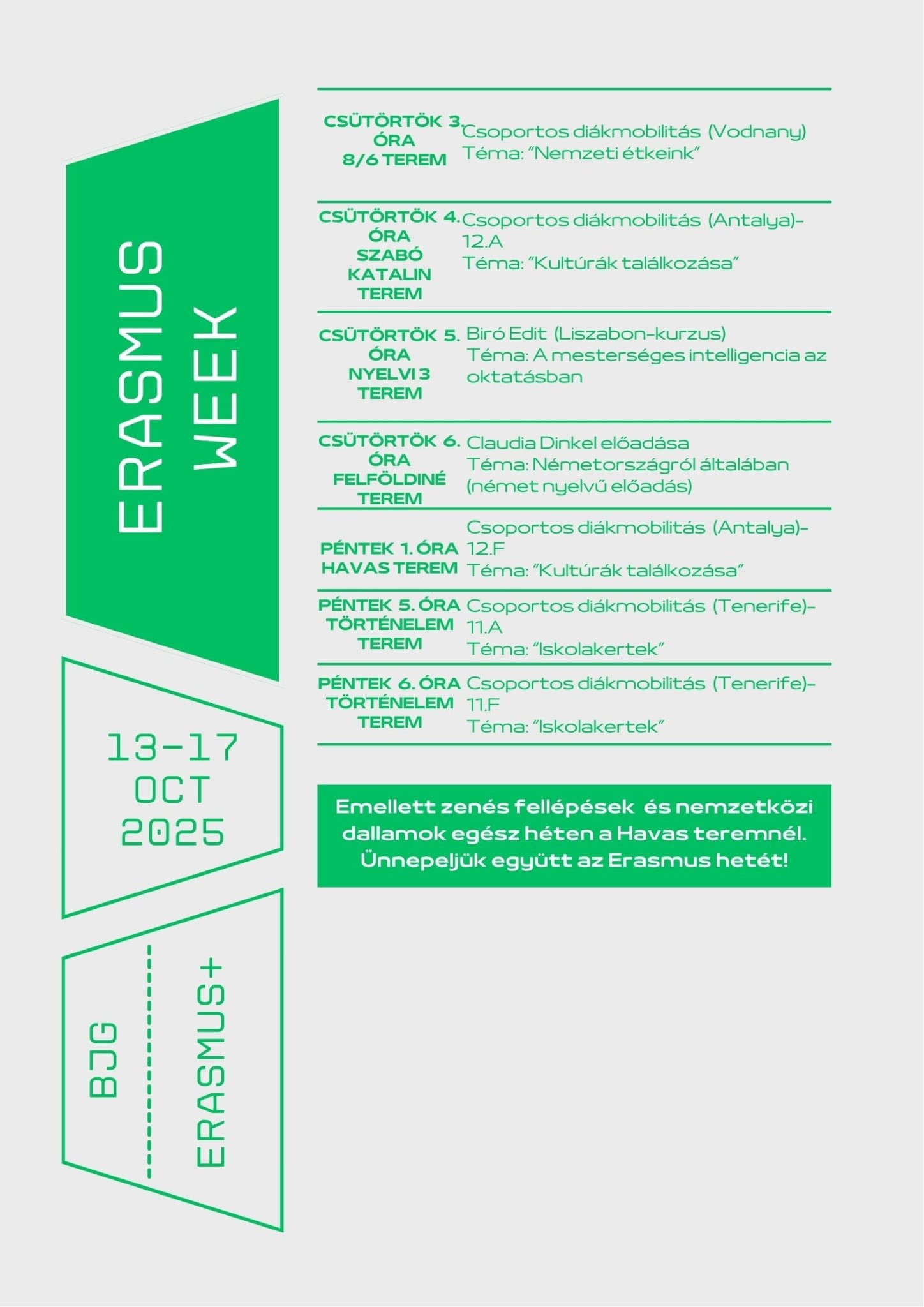 ERASMUS WEEK

13-17 OCT 2025

BJG

ERASMUS+

| | |
|---|---|
| CSÜTÖRTÖK 3. ÓRA 8/6 TEREM | Csoportos diákmobilitás (Vodnany) Téma: "Nemzeti étkeink" |
| CSÜTÖRTÖK 4. ÓRA SZABÓ KATALIN TEREM | Csoportos diákmobilitás (Antalya)- 12.A Téma: "Kultúrák találkozása" |
| CSÜTÖRTÖK 5. ÓRA NYELVI 3 TEREM | Biró Edit (Liszabon-kurzus) Téma: A mesterséges intelligencia az oktatásban |
| CSÜTÖRTÖK 6. ÓRA FELFÖLDINÉ TEREM | Claudia Dinkel előadása Téma: Németországról általában (német nyelvű előadás) |
| PÉNTEK 1. ÓRA HAVAS TEREM | Csoportos diákmobilitás (Antalya)- 12.F Téma: "Kultúrák találkozása" |
| PÉNTEK 5. ÓRA TÖRTÉNELEM TEREM | Csoportos diákmobilitás (Tenerife)- 11.A Téma: "Iskolakertek" |
| PÉNTEK 6. ÓRA TÖRTÉNELEM TEREM | Csoportos diákmobilitás (Tenerife)- 11.F Téma: "Iskolakertek" |

Emellett zenés fellépések és nemzetközi dallamok egész héten a Havas teremnél. Ünnepeljük együtt az Erasmus hetét!